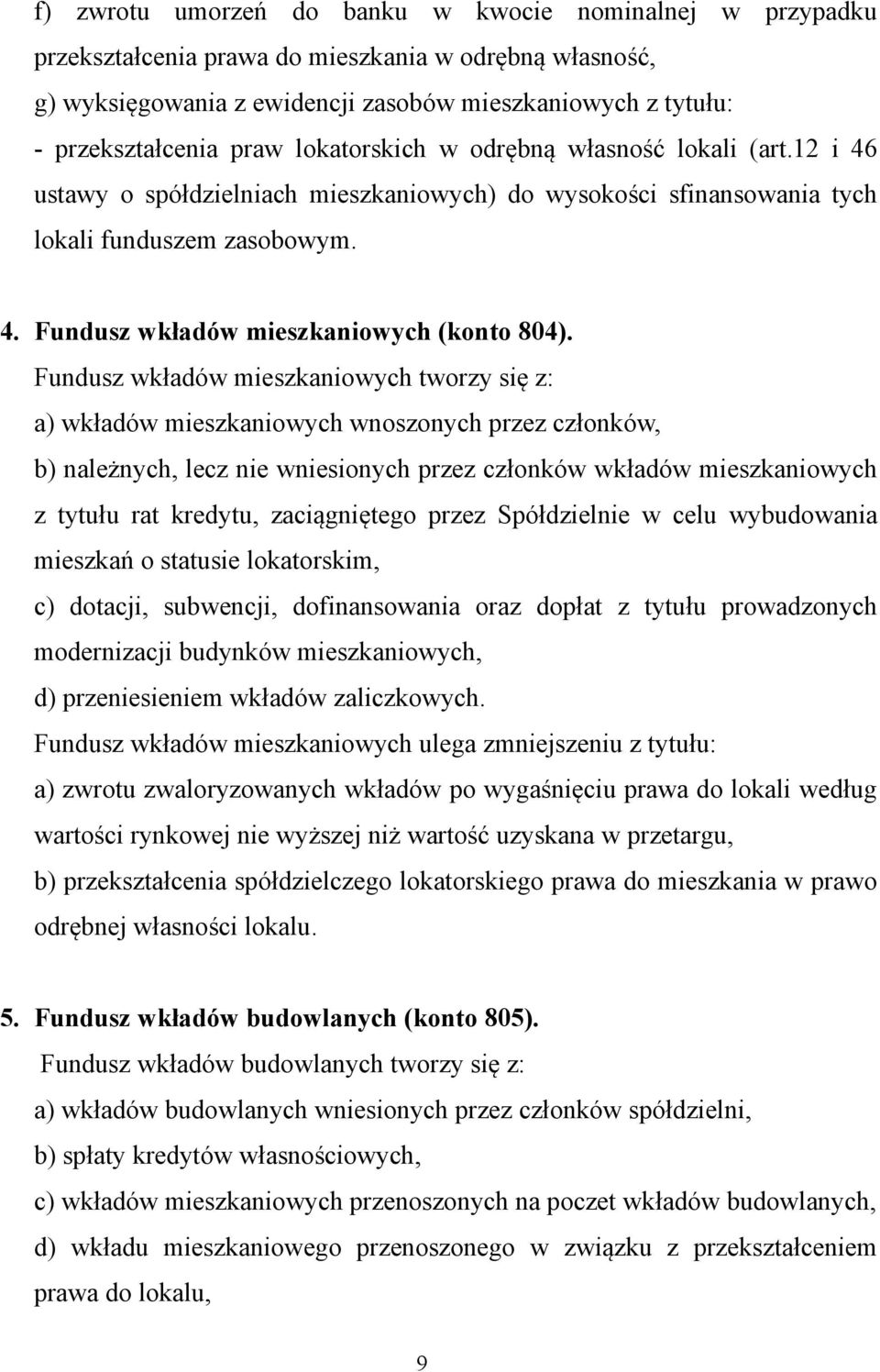 f) zwrotu umorzeń do banku w kwocie nominalnej w przypadku przekształcenia prawa do mieszkania w odrębną własność,
g) wyksięgowania z ewidencji zasobów mieszkaniowych z tytułu:
- przekształcenia praw lokatorskich w odrębną własność lokali (art.12 i 46 ustawy o spółdzielniach mieszkaniowych) do wysokości sfinansowania tych lokali funduszem zasobowym.

4. Fundusz wkładów mieszkaniowych (konto 804).
Fundusz wkładów mieszkaniowych tworzy się z:
a) wkładów mieszkaniowych wnoszonych przez członków,
b) należnych, lecz nie wniesionych przez członków wkładów mieszkaniowych z tytułu rat kredytu, zaciągniętego przez Spółdzielnie w celu wybudowania mieszkań o statusie lokatorskim,
c) dotacji, subwencji, dofinansowania oraz dopłat z tytułu prowadzonych modernizacji budynków mieszkaniowych,
d) przeniesieniem wkładów zaliczkowych.
Fundusz wkładów mieszkaniowych ulega zmniejszeniu z tytułu:
a) zwrotu zwaloryzowanych wkładów po wygaśnięciu prawa do lokali według wartości rynkowej nie wyższej niż wartość uzyskana w przetargu,
b) przekształcenia spółdzielczego lokatorskiego prawa do mieszkania w prawo odrębnej własności lokalu.

5. Fundusz wkładów budowlanych (konto 805).
Fundusz wkładów budowlanych tworzy się z:
a) wkładów budowlanych wniesionych przez członków spółdzielni,
b) spłaty kredytów własnościowych,
c) wkładów mieszkaniowych przenoszonych na poczet wkładów budowlanych,
d) wkładu mieszkaniowego przenoszonego w związku z przekształceniem prawa do lokalu,

9